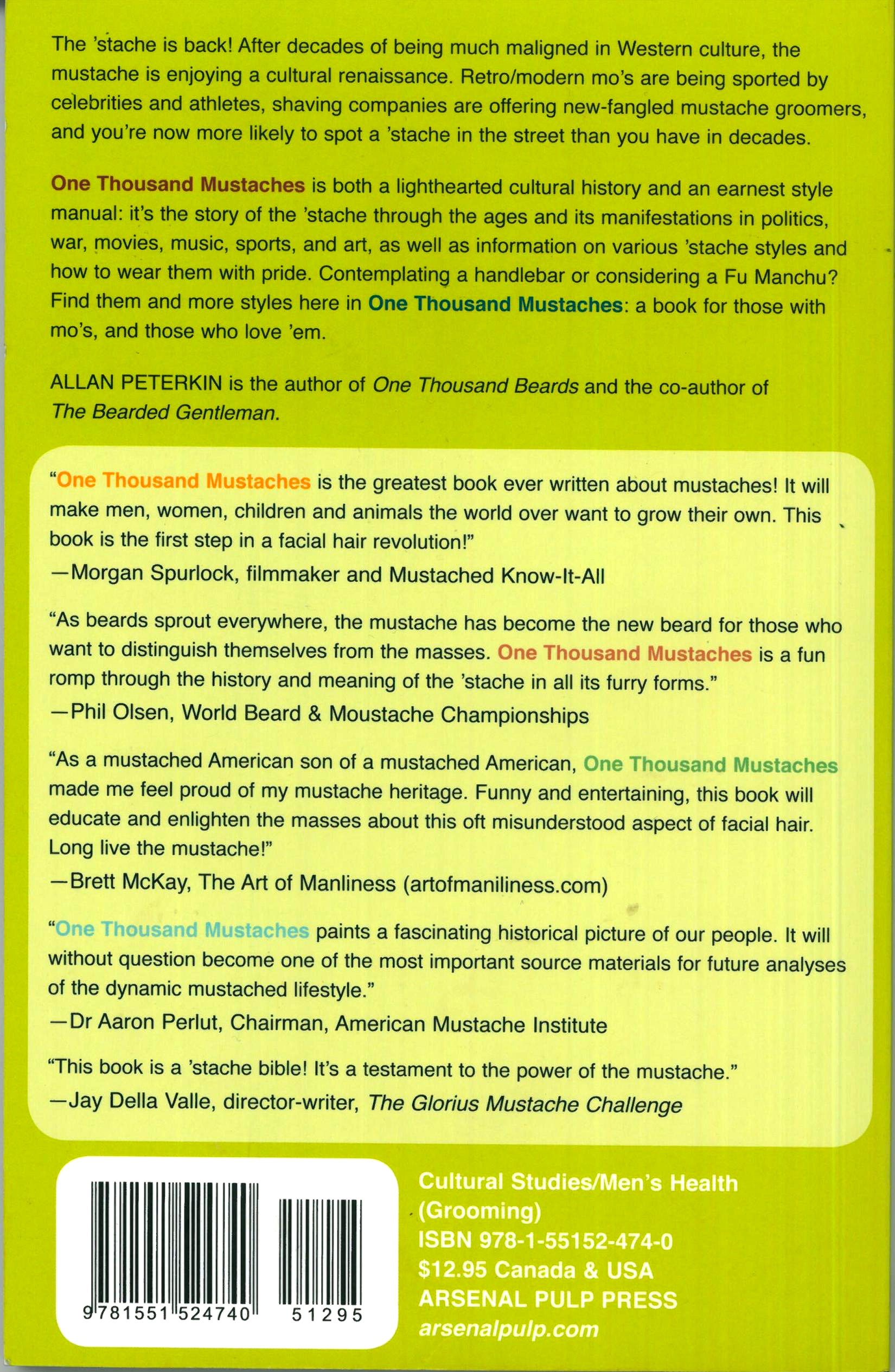 The 'stache is back! After decades of being much maligned in Western culture, the mustache is enjoying a cultural renaissance. Retro/modern mo's are being sported by celebrities and athletes, shaving companies are offering new-fangled mustache groomers, and you're now more likely to spot a 'stache in the street than you have in decades.

One Thousand Mustaches is both a lighthearted cultural history and an earnest style manual: it's the story of the 'stache through the ages and its manifestations in politics, war, movies, music, sports, and art, as well as information on various 'stache styles and how to wear them with pride. Contemplating a handlebar or considering a Fu Manchu? Find them and more styles here in One Thousand Mustaches: a book for those with mo's, and those who love 'em.

ALLAN PETERKIN is the author of One Thousand Beards and the co-author of The Bearded Gentleman.

"One Thousand Mustaches is the greatest book ever written about mustaches! It will make men, women, children and animals the world over want to grow their own. This book is the first step in a facial hair revolution!"
—Morgan Spurlock, filmmaker and Mustached Know-It-All

"As beards sprout everywhere, the mustache has become the new beard for those who want to distinguish themselves from the masses. One Thousand Mustaches is a fun romp through the history and meaning of the 'stache in all its furry forms."
—Phil Olsen, World Beard & Moustache Championships

"As a mustached American son of a mustached American, One Thousand Mustaches made me feel proud of my mustache heritage. Funny and entertaining, this book will educate and enlighten the masses about this oft misunderstood aspect of facial hair. Long live the mustache!"
—Brett McKay, The Art of Manliness (artofmaniliness.com)

"One Thousand Mustaches paints a fascinating historical picture of our people. It will without question become one of the most important source materials for future analyses of the dynamic mustached lifestyle."
—Dr Aaron Perlut, Chairman, American Mustache Institute

"This book is a 'stache bible! It's a testament to the power of the mustache."
—Jay Della Valle, director-writer, The Glorius Mustache Challenge

9 781551 524740 51295

Cultural Studies/Men's Health (Grooming)
ISBN 978-1-55152-474-0
$12.95 Canada & USA
ARSENAL PULP PRESS
arsenalpulp.com